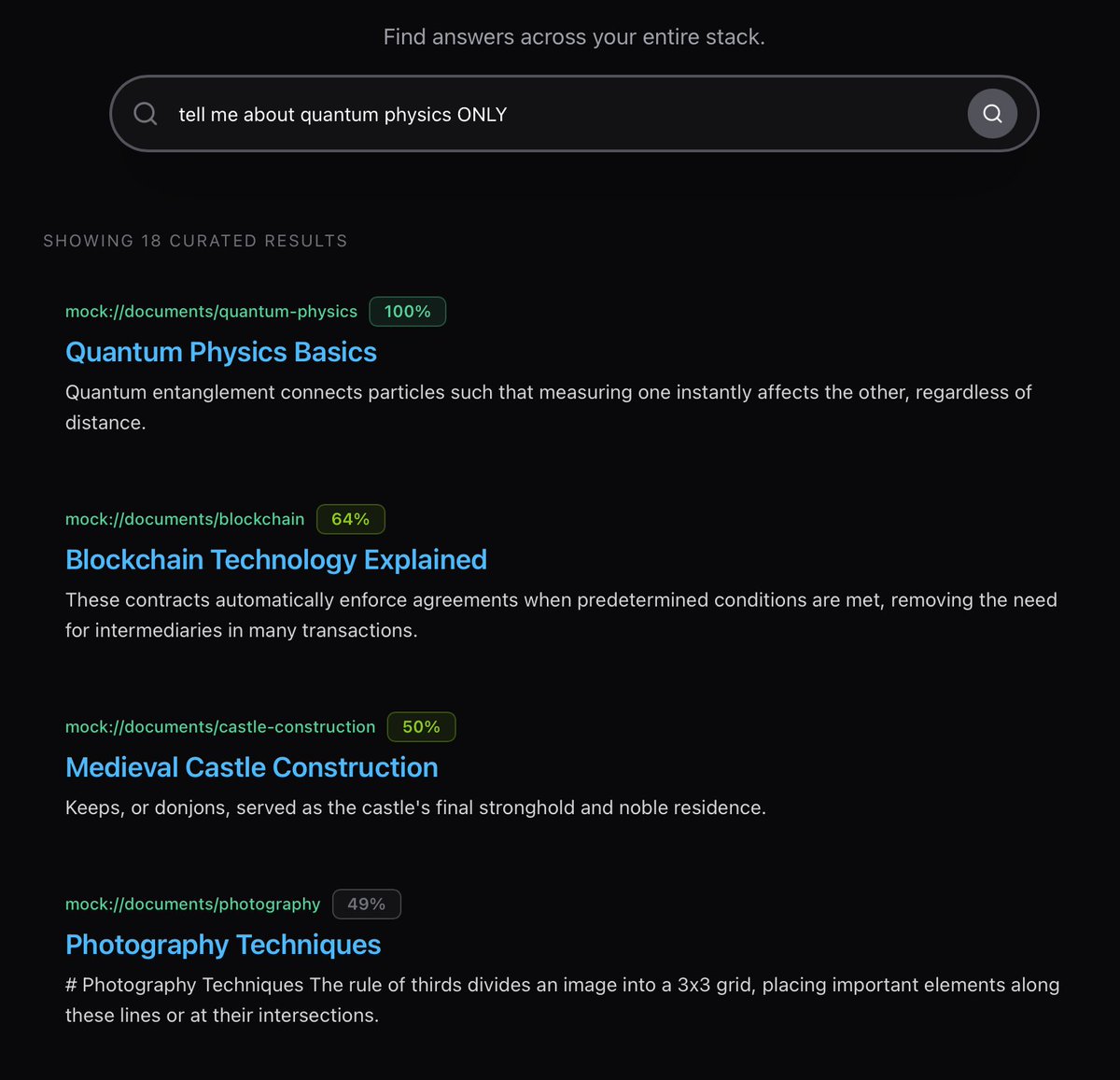 Find answers across your entire stack.

tell me about quantum physics ONLY

SHOWING 18 CURATED RESULTS

mock://documents/quantum-physics 100%

Quantum Physics Basics

Quantum entanglement connects particles such that measuring one instantly affects the other, regardless of distance.

mock://documents/blockchain 64%

Blockchain Technology Explained

These contracts automatically enforce agreements when predetermined conditions are met, removing the need for intermediaries in many transactions.

mock://documents/castle-construction 50%

Medieval Castle Construction

Keeps, or donjons, served as the castle's final stronghold and noble residence.

mock://documents/photography 49%

Photography Techniques

# Photography Techniques The rule of thirds divides an image into a 3x3 grid, placing important elements along these lines or at their intersections.